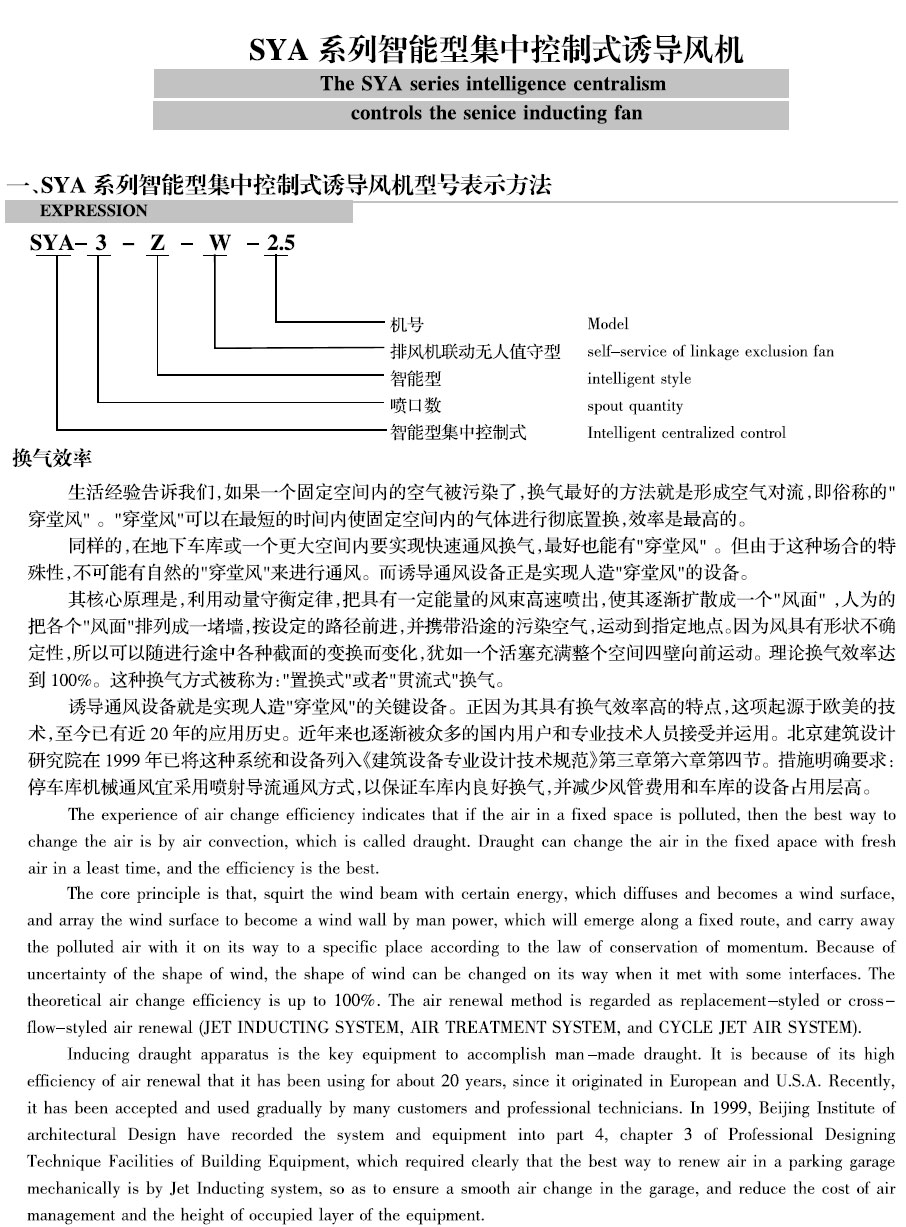 SYA 系列智能型集中控制式诱导风机

The SYA series intelligence centralism controls the senice inducting fan

一、SYA 系列智能型集中控制式诱导风机型号表示方法

EXPRESSION

SYA– 3 – Z – W – 2.5

机号 Model

排风机联动无人值守型 self–service of linkage exclusion fan

智能型 intelligent style

喷口数 spout quantity

智能型集中控制式 Intelligent centralized control

换气效率

生活经验告诉我们，如果一个固定空间内的空气被污染了，换气最好的方法就是形成空气对流，即俗称的"穿堂风"。"穿堂风"可以在最短的时间内使固定空间内的气体进行彻底置换，效率是最高的。

同样的，在地下车库或一个更大空间内要实现快速通风换气，最好也能有"穿堂风"。但由于这种场合的特殊性，不可能有自然的"穿堂风"来进行通风。而诱导通风设备正是实现人造"穿堂风"的设备。

其核心原理是，利用动量守衡定律，把具有一定能量的风束高速喷出，使其逐渐扩散成一个"风面"，人为的把各个"风面"排列成一堵墙，按设定的路径前进，并携带沿途的污染空气，运动到指定地点。因为风具有形状不确定性，所以可以随进行途中各种截面的变换而变化，犹如一个活塞充满整个空间四壁向前运动。理论换气效率达到 100%。这种换气方式被称为："置换式"或者"贯流式"换气。

诱导通风设备就是实现人造"穿堂风"的关键设备。正因为其具有换气效率高的特点，这项起源于欧美的技术，至今已有近 20 年的应用历史。近年来也逐渐被众多的国内用户和专业技术人员接受并运用。北京建筑设计研究院在 1999 年已将这种系统和设备列入《建筑设备专业设计技术规范》第三章第六章第四节。措施明确要求：停车库机械通风宜采用喷射导流通风方式，以保证车库内良好换气，并减少风管费用和车库的设备占用层高。

The experience of air change efficiency indicates that if the air in a fixed space is polluted, then the best way to change the air is by air convection, which is called draught. Draught can change the air in the fixed apace with fresh air in a least time, and the efficiency is the best.

The core principle is that, squirt the wind beam with certain energy, which diffuses and becomes a wind surface, and array the wind surface to become a wind wall by man power, which will emerge along a fixed route, and carry away the polluted air with it on its way to a specific place according to the law of conservation of momentum. Because of uncertainty of the shape of wind, the shape of wind can be changed on its way when it met with some interfaces. The theoretical air change efficiency is up to 100%. The air renewal method is regarded as replacement–styled or cross–flow–styled air renewal (JET INDUCTING SYSTEM, AIR TREATMENT SYSTEM, and CYCLE JET AIR SYSTEM).

Inducing draught apparatus is the key equipment to accomplish man–made draught. It is because of its high efficiency of air renewal that it has been using for about 20 years, since it originated in European and U.S.A. Recently, it has been accepted and used gradually by many customers and professional technicians. In 1999, Beijing Institute of architectural Design have recorded the system and equipment into part 4, chapter 3 of Professional Designing Technique Facilities of Building Equipment, which required clearly that the best way to renew air in a parking garage mechanically is by Jet Inducting system, so as to ensure a smooth air change in the garage, and reduce the cost of air management and the height of occupied layer of the equipment.